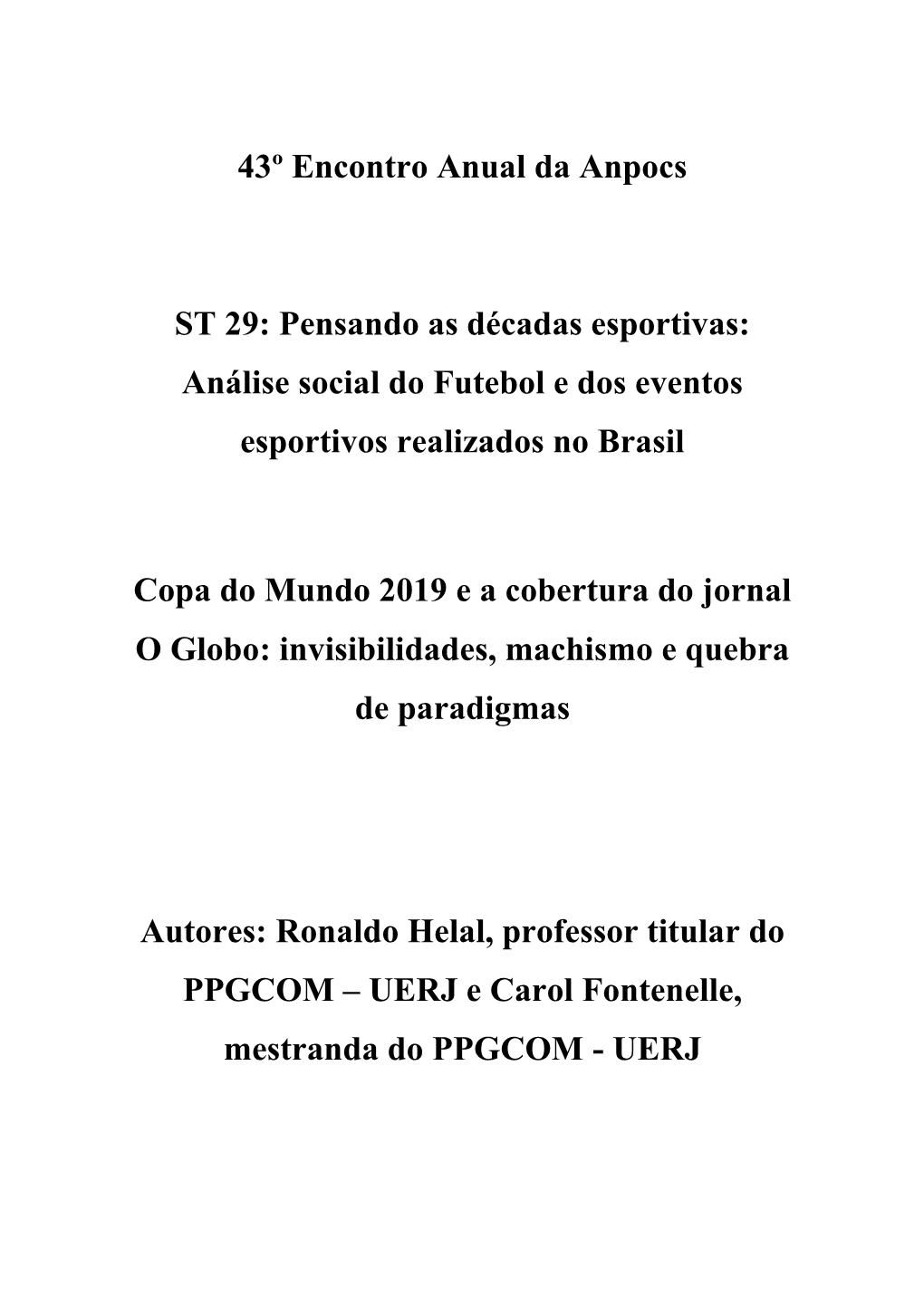 43º Encontro Anual da Anpocs

ST 29: Pensando as décadas esportivas: Análise social do Futebol e dos eventos esportivos realizados no Brasil

Copa do Mundo 2019 e a cobertura do jornal O Globo: invisibilidades, machismo e quebra de paradigmas

Autores: Ronaldo Helal, professor titular do PPGCOM – UERJ e Carol Fontenelle, mestranda do PPGCOM - UERJ